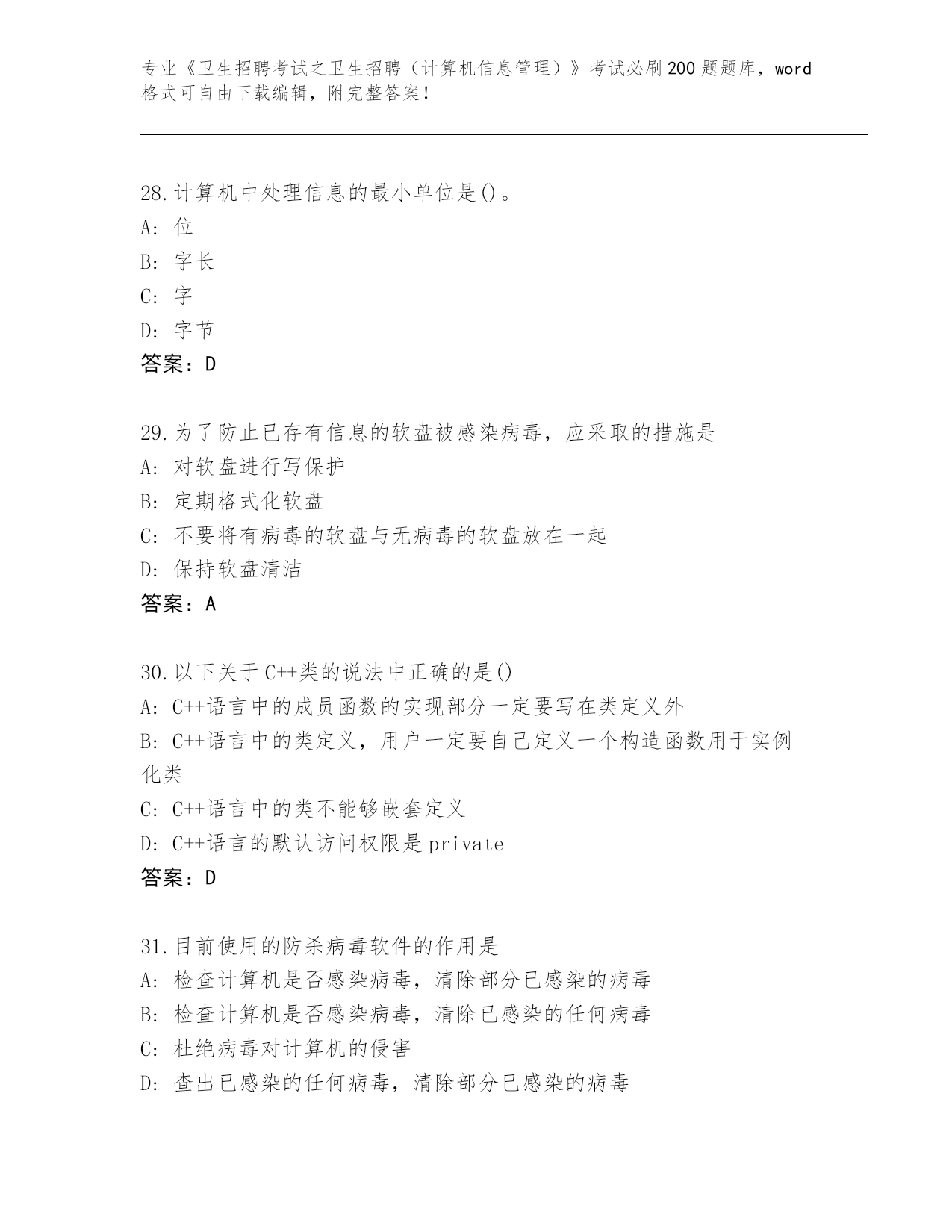 专业《卫生招聘考试之卫生招聘（计算机信息管理）》考试必刷200题题库，word格式可自由下载编辑，附完整答案！

28.计算机中处理信息的最小单位是()。
A: 位
B: 字长
C: 字
D: 字节
答案：D

29.为了防止已存有信息的软盘被感染病毒，应采取的措施是
A: 对软盘进行写保护
B: 定期格式化软盘
C: 不要将有病毒的软盘与无病毒的软盘放在一起
D: 保持软盘清洁
答案：A

30.以下关于C++类的说法中正确的是()
A: C++语言中的成员函数的实现部分一定要写在类定义外
B: C++语言中的类定义，用户一定要自己定义一个构造函数用于实例化类
C: C++语言中的类不能够嵌套定义
D: C++语言的默认访问权限是private
答案：D

31.目前使用的防杀病毒软件的作用是
A: 检查计算机是否感染病毒，清除部分已感染的病毒
B: 检查计算机是否感染病毒，清除已感染的任何病毒
C: 杜绝病毒对计算机的侵害
D: 查出已感染的任何病毒，清除部分已感染的病毒